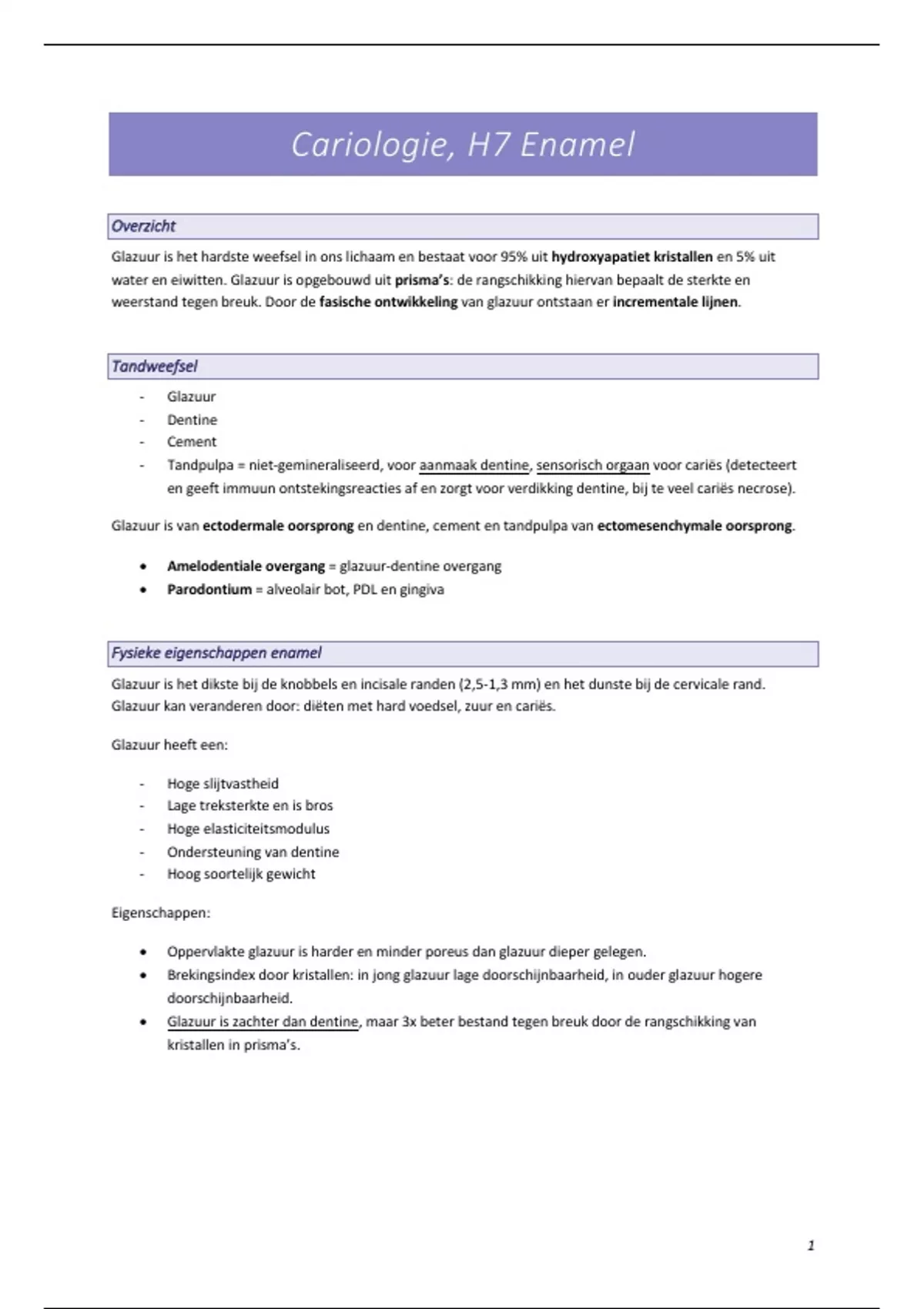 Cariologie, H7 Enamel

Overzicht

Glazuur is het hardste weefsel in ons lichaam en bestaat voor 95% uit hydroxyapatiet kristallen en 5% uit water en eiwitten. Glazuur is opgebouwd uit prisma's: de rangschikking hiervan bepaalt de sterkte en weerstand tegen breuk. Door de fasische ontwikkeling van glazuur ontstaan er incrementale lijnen.

Tandweefsel

- Glazuur
- Dentine
- Cement
- Tandpulpa = niet-gemineraliseerd, voor aanmaak dentine, sensorisch orgaan voor cariës (detecteert en geeft immuun ontstekingsreacties af en zorgt voor verdikking dentine, bij te veel cariës necrose).

Glazuur is van ectodermale oorsprong en dentine, cement en tandpulpa van ectomesenchymale oorsprong.

• Amelodentiale overgang = glazuur-dentine overgang
• Parodontium = alveolair bot, PDL en gingiva

Fysieke eigenschappen enamel

Glazuur is het dikste bij de knobbels en incisale randen (2,5-1,3 mm) en het dunste bij de cervicale rand. Glazuur kan veranderen door: diëten met hard voedsel, zuur en cariës.

Glazuur heeft een:

- Hoge slijtvastheid
- Lage treksterkte en is bros
- Hoge elasticiteitsmodulus
- Ondersteuning van dentine
- Hoog soortelijk gewicht

Eigenschappen:

• Oppervlakte glazuur is harder en minder poreus dan glazuur dieper gelegen.
• Brekingsindex door kristallen: in jong glazuur lage doorschijnbaarheid, in ouder glazuur hogere doorschijnbaarheid.
• Glazuur is zachter dan dentine, maar 3x beter bestand tegen breuk door de rangschikking van kristallen in prisma's.

1